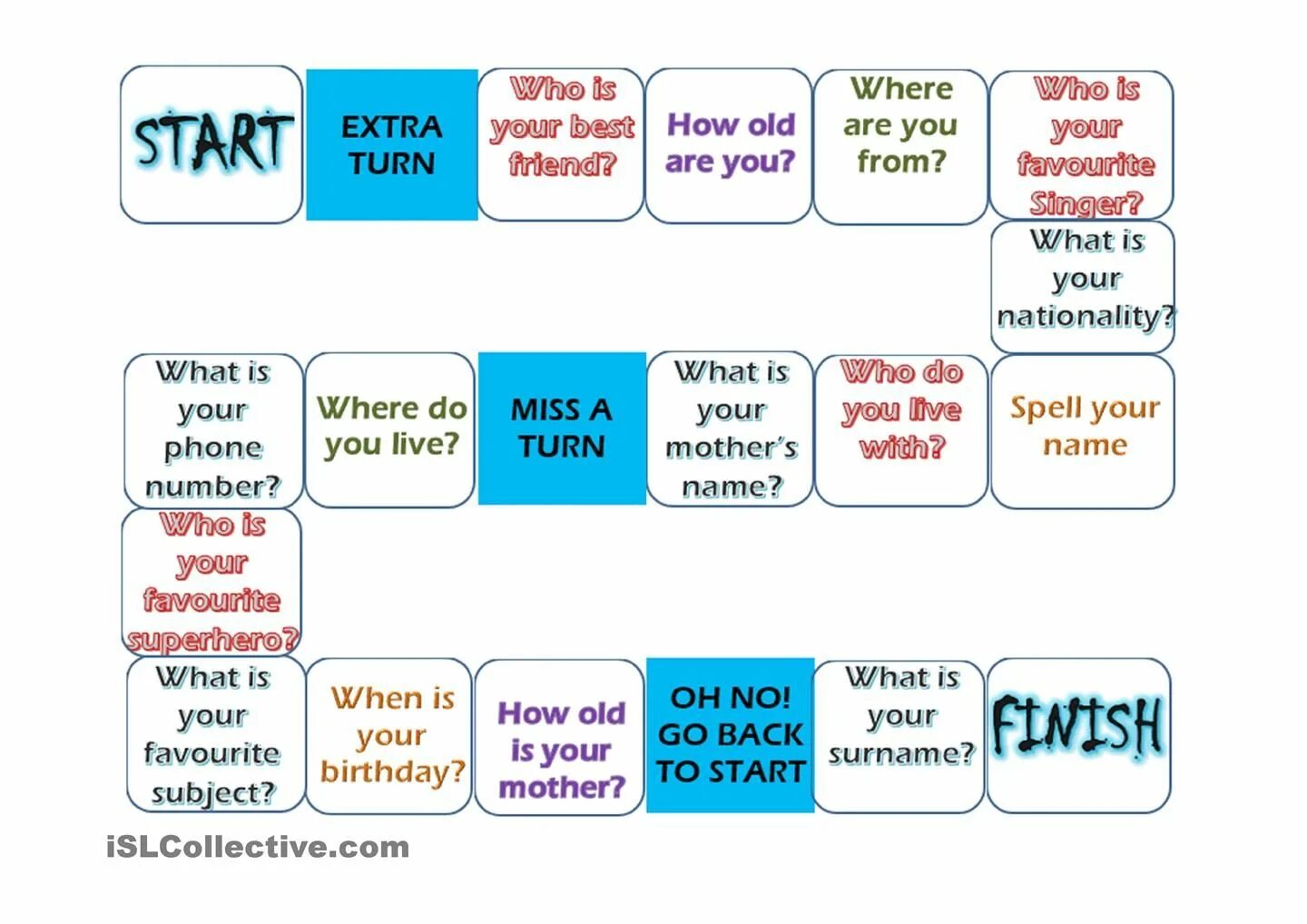 START

EXTRA TURN

Who is your best friend?

How old are you?

Where are you from?

Who is your favourite Singer?

What is your nationality?

What is your phone number?

Where do you live?

MISS A TURN

What is your mother's name?

Who do you live with?

Spell your name

Who is your favourite superhero?

What is your favourite subject?

When is your birthday?

How old is your mother?

OH NO! GO BACK TO START

What is your surname?

FINISH

iSLCollective.com